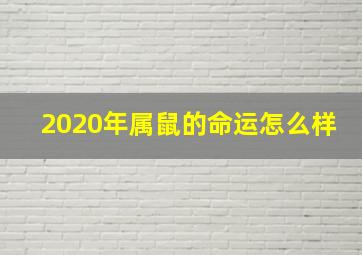 2020年属鼠的命运怎么样